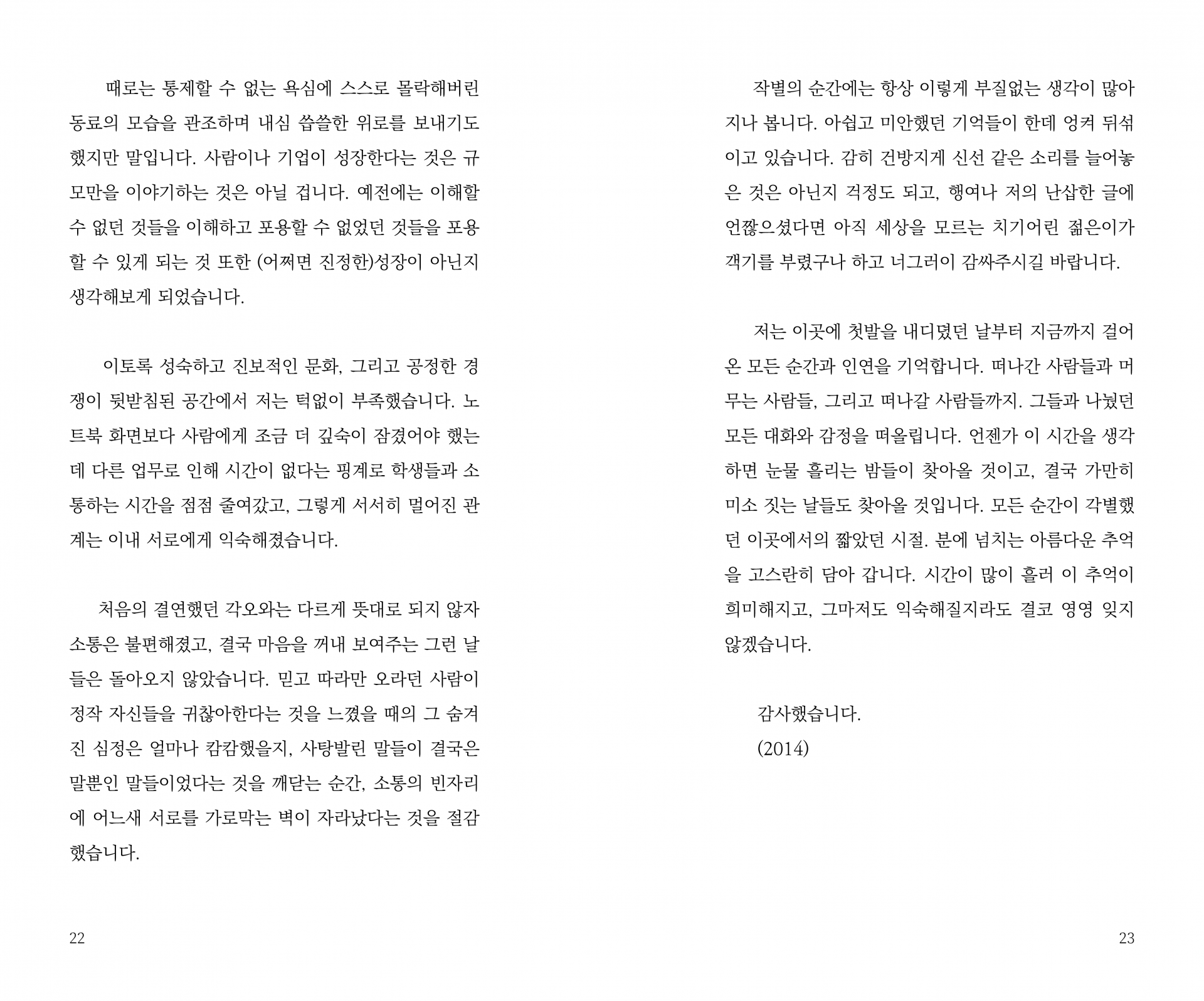 때로는 통제할 수 없는 욕심에 스스로 몰락해버린 동료의 모습을 관조하며 내심 씁쓸한 위로를 보내기도 했지만 말입니다. 사람이나 기업이 성장한다는 것은 규모만을 이야기하는 것은 아닐 겁니다. 예전에는 이해할 수 없던 것들을 이해하고 포용할 수 없었던 것들을 포용할 수 있게 되는 것 또한 (어쩌면 진정한)성장이 아닌지 생각해보게 되었습니다.

이토록 성숙하고 진보적인 문화, 그리고 공정한 경쟁이 뒷받침된 공간에서 저는 턱없이 부족했습니다. 노트북 화면보다 사람에게 조금 더 깊숙이 잠겼어야 했는데 다른 업무로 인해 시간이 없다는 핑계로 학생들과 소통하는 시간을 점점 줄여갔고, 그렇게 서서히 멀어진 관계는 이내 서로에게 익숙해졌습니다.

처음의 결연했던 각오와는 다르게 뜻대로 되지 않자 소통은 불편해졌고, 결국 마음을 꺼내 보여주는 그런 날들은 돌아오지 않았습니다. 믿고 따라만 오라던 사람이 정작 자신들을 귀찮아한다는 것을 느꼈을 때의 그 숨겨진 심정은 얼마나 캄캄했을지, 사탕발린 말들이 결국은 말뿐인 말들이었다는 것을 깨닫는 순간, 소통의 빈자리에 어느새 서로를 가로막는 벽이 자라났다는 것을 절감했습니다.

22

작별의 순간에는 항상 이렇게 부질없는 생각이 많아지나 봅니다. 아쉽고 미안했던 기억들이 한데 엉켜 뒤섞이고 있습니다. 감히 건방지게 신선 같은 소리를 늘어놓은 것은 아닌지 걱정도 되고, 행여나 저의 난삽한 글에 언짢으셨다면 아직 세상을 모르는 치기어린 젊은이가 객기를 부렸구나 하고 너그러이 감싸주시길 바랍니다.

저는 이곳에 첫발을 내디뎠던 날부터 지금까지 걸어온 모든 순간과 인연을 기억합니다. 떠나간 사람들과 머무는 사람들, 그리고 떠나갈 사람들까지. 그들과 나눴던 모든 대화와 감정을 떠올립니다. 언젠가 이 시간을 생각하면 눈물 흘리는 밤들이 찾아올 것이고, 결국 가만히 미소 짓는 날들도 찾아올 것입니다. 모든 순간이 각별했던 이곳에서의 짧았던 시절. 분에 넘치는 아름다운 추억을 고스란히 담아 갑니다. 시간이 많이 흘러 이 추억이 희미해지고, 그마저도 익숙해질지라도 결코 영영 잊지 않겠습니다.

감사했습니다.
(2014)

23